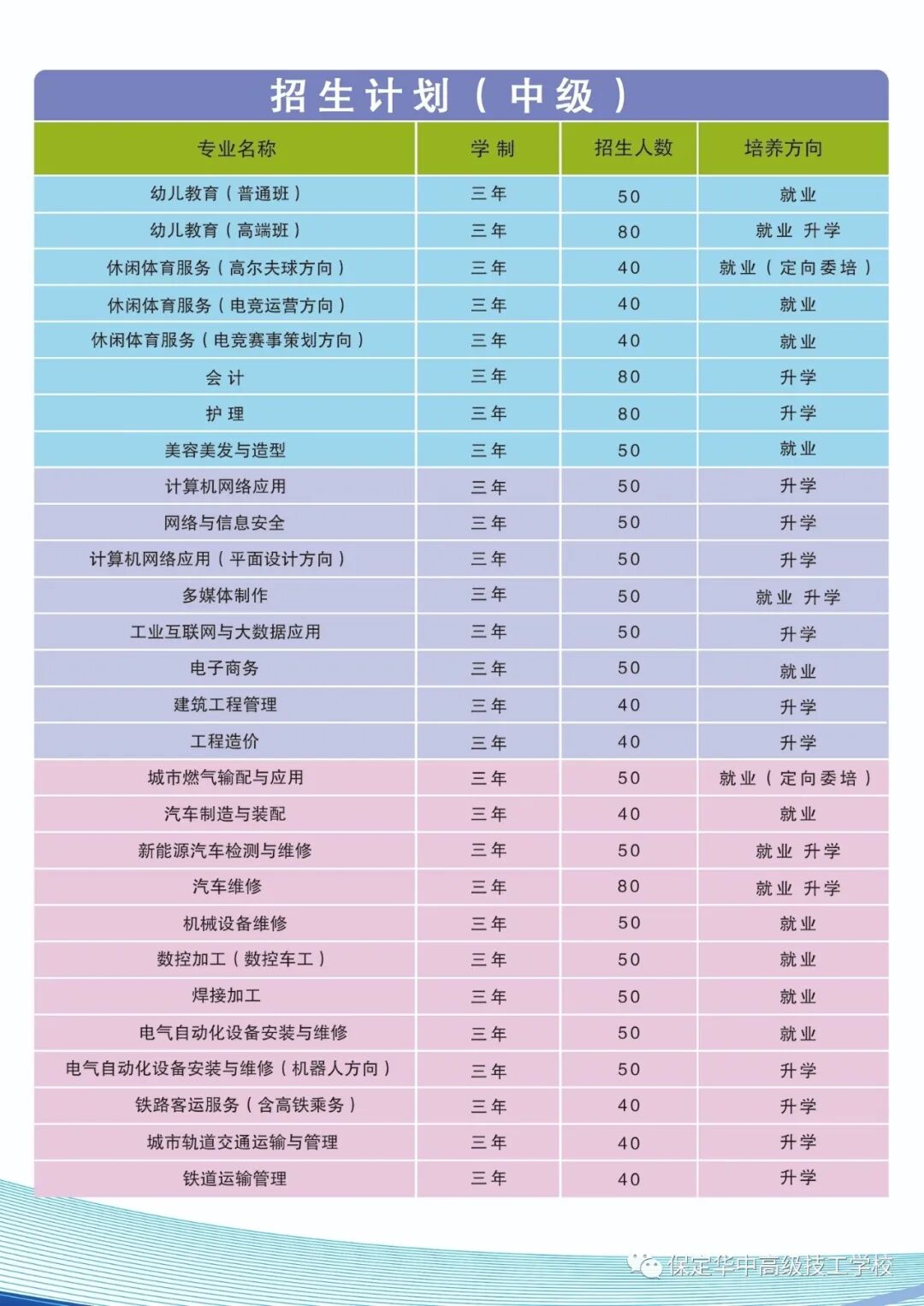 招生计划（中级）

| 专业名称 | 学制 | 招生人数 | 培养方向 |
|---|---|---|---|
| 幼儿教育（普通班） | 三年 | 50 | 就业 |
| 幼儿教育（高端班） | 三年 | 80 | 就业 升学 |
| 休闲体育服务（高尔夫球方向） | 三年 | 40 | 就业（定向委培） |
| 休闲体育服务（电竞运营方向） | 三年 | 40 | 就业 |
| 休闲体育服务（电竞赛事策划方向） | 三年 | 40 | 就业 |
| 会计 | 三年 | 80 | 升学 |
| 护理 | 三年 | 80 | 升学 |
| 美容美发与造型 | 三年 | 50 | 就业 |
| 计算机网络应用 | 三年 | 50 | 升学 |
| 网络与信息安全 | 三年 | 50 | 升学 |
| 计算机网络应用（平面设计方向） | 三年 | 50 | 升学 |
| 多媒体制作 | 三年 | 50 | 就业 升学 |
| 工业互联网与大数据应用 | 三年 | 50 | 升学 |
| 电子商务 | 三年 | 50 | 就业 |
| 建筑工程管理 | 三年 | 40 | 升学 |
| 工程造价 | 三年 | 40 | 升学 |
| 城市燃气输配与应用 | 三年 | 50 | 就业（定向委培） |
| 汽车制造与装配 | 三年 | 40 | 就业 |
| 新能源汽车检测与维修 | 三年 | 50 | 就业 升学 |
| 汽车维修 | 三年 | 80 | 就业 升学 |
| 机械设备维修 | 三年 | 50 | 就业 |
| 数控加工（数控车工） | 三年 | 50 | 就业 |
| 焊接加工 | 三年 | 50 | 就业 |
| 电气自动化设备安装与维修 | 三年 | 50 | 就业 |
| 电气自动化设备安装与维修（机器人方向） | 三年 | 50 | 升学 |
| 铁路客运服务（含高铁乘务） | 三年 | 40 | 升学 |
| 城市轨道交通运输与管理 | 三年 | 40 | 升学 |
| 铁道运输管理 | 三年 | 40 | 升学 |

保定华中高级技工学校